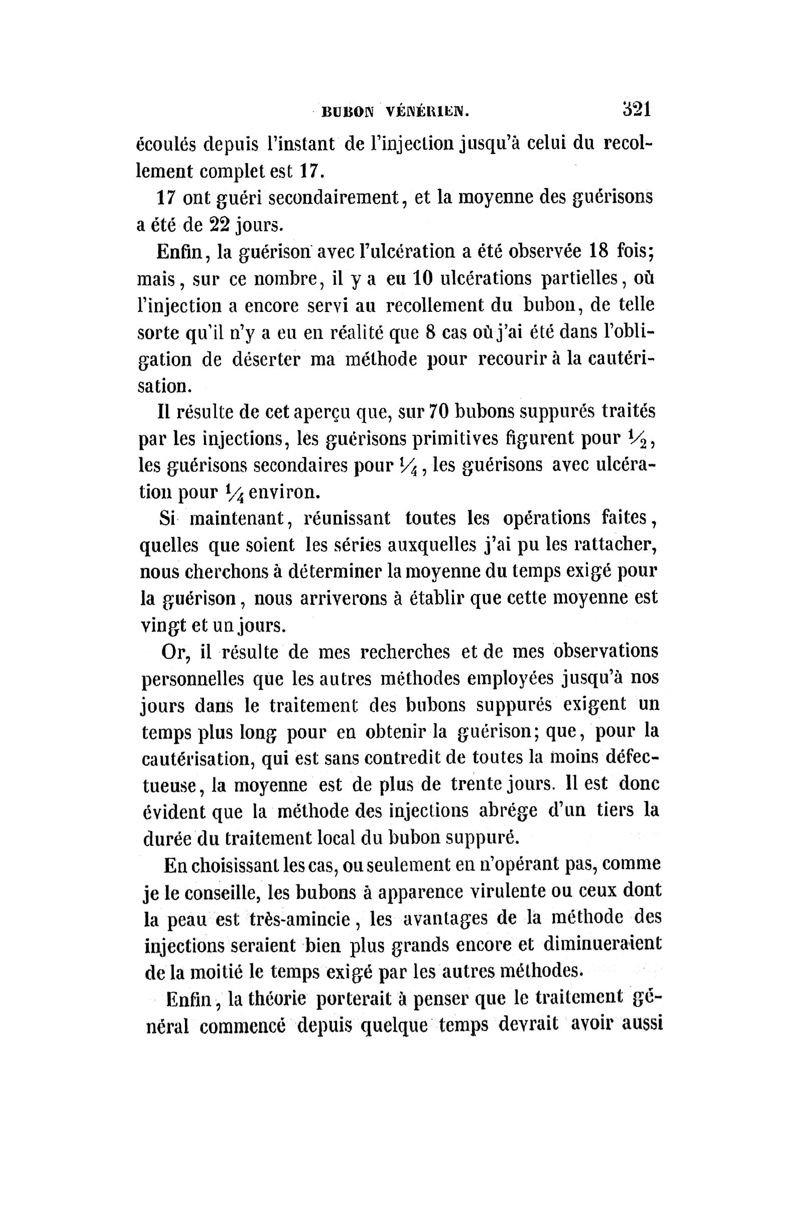 BUBON VÉNÉRIEN. 321

écoulés depuis l'instant de l'injection jusqu'à celui du recollement complet est 17.

17 ont guéri secondairement, et la moyenne des guérisons a été de 22 jours.

Enfin, la guérison avec l'ulcération a été observée 18 fois; mais, sur ce nombre, il y a eu 10 ulcérations partielles, où l'injection a encore servi au recollement du bubon, de telle sorte qu'il n'y a eu en réalité que 8 cas où j'ai été dans l'obligation de déserter ma méthode pour recourir à la cautérisation.

Il résulte de cet aperçu que, sur 70 bubons suppurés traités par les injections, les guérisons primitives figurent pour $\frac{1}{2}$, les guérisons secondaires pour $\frac{1}{4}$, les guérisons avec ulcération pour $\frac{1}{4}$ environ.

Si maintenant, réunissant toutes les opérations faites, quelles que soient les séries auxquelles j'ai pu les rattacher, nous cherchons à déterminer la moyenne du temps exigé pour la guérison, nous arriverons à établir que cette moyenne est vingt et un jours.

Or, il résulte de mes recherches et de mes observations personnelles que les autres méthodes employées jusqu'à nos jours dans le traitement des bubons suppurés exigent un temps plus long pour en obtenir la guérison; que, pour la cautérisation, qui est sans contredit de toutes la moins défectueuse, la moyenne est de plus de trente jours. Il est donc évident que la méthode des injections abrége d'un tiers la durée du traitement local du bubon suppuré.

En choisissant les cas, ou seulement en n'opérant pas, comme je le conseille, les bubons à apparence virulente ou ceux dont la peau est très-amincie, les avantages de la méthode des injections seraient bien plus grands encore et diminueraient de la moitié le temps exigé par les autres méthodes.

Enfin, la théorie porterait à penser que le traitement général commencé depuis quelque temps devrait avoir aussi